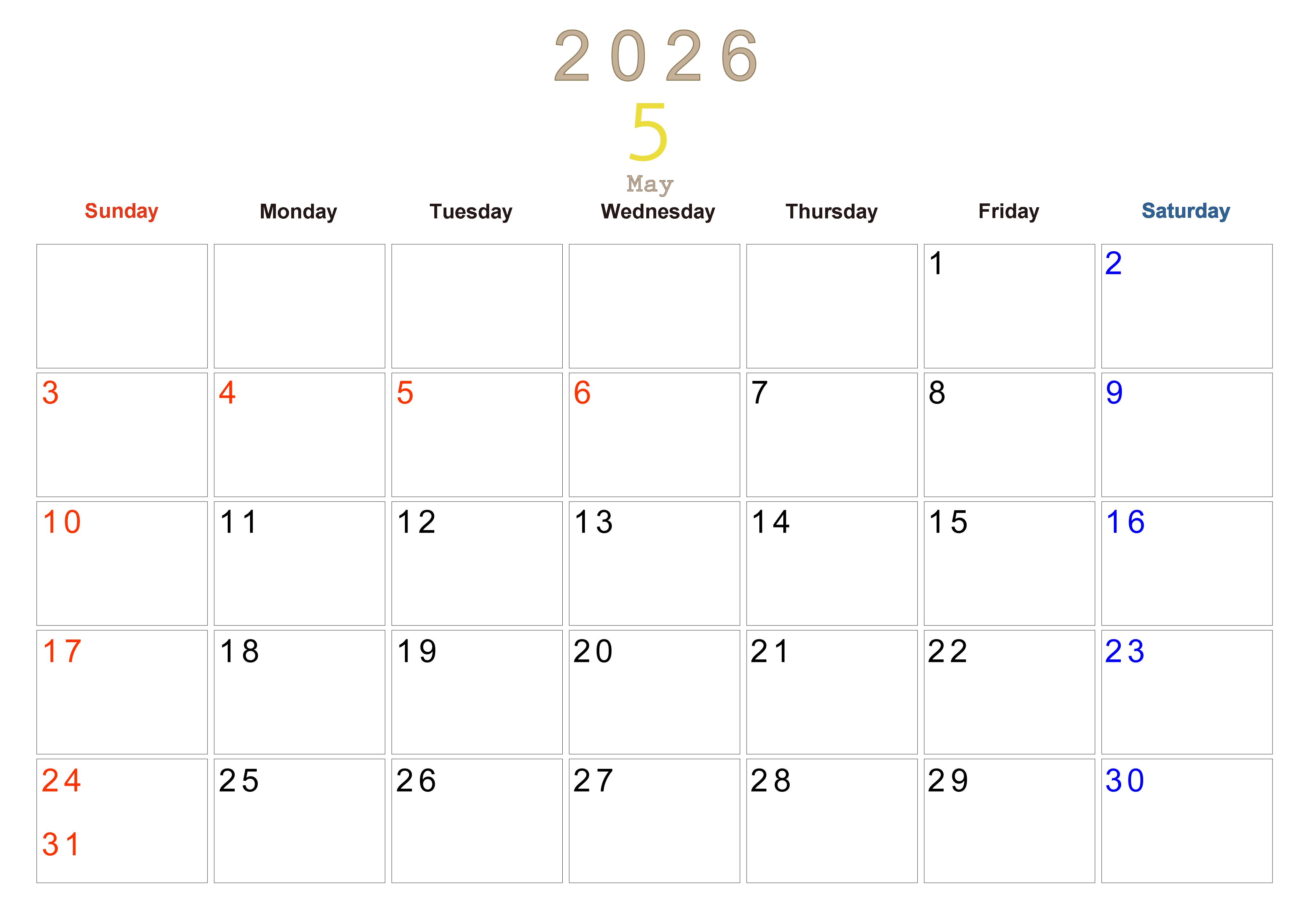 2026

5

May

| Sunday | Monday | Tuesday | Wednesday | Thursday | Friday | Saturday |
|---|---|---|---|---|---|---|
| | | | | | 1 | 2 |
| 3 | 4 | 5 | 6 | 7 | 8 | 9 |
| 10 | 11 | 12 | 13 | 14 | 15 | 16 |
| 17 | 18 | 19 | 20 | 21 | 22 | 23 |
| 24 31 | 25 | 26 | 27 | 28 | 29 | 30 |